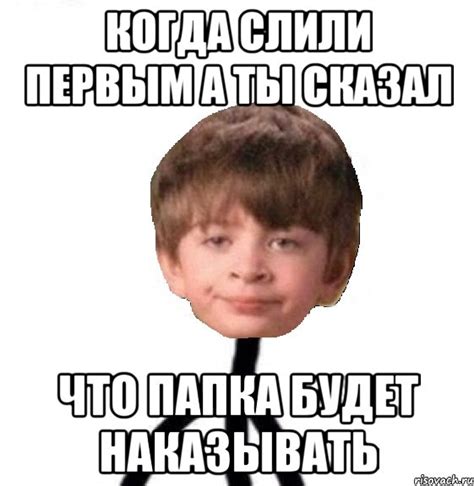 КОГДА СЛИЛИ ПЕРВЫМ А ТЫ СКАЗАЛ

ЧТО ПАПКА БУДЕТ НАКАЗЫВАТЬ

risovach.ru